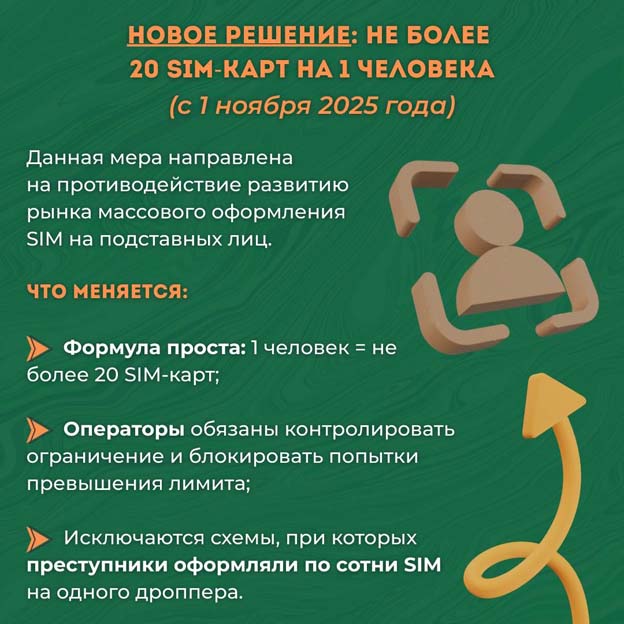 НОВОЕ РЕШЕНИЕ: НЕ БОЛЕЕ 20 SIM-КАРТ НА 1 ЧЕЛОВЕКА
(с 1 ноября 2025 года)

Данная мера направлена на противодействие развитию рынка массового оформления SIM на подставных лиц.

ЧТО МЕНЯЕТСЯ:

Формула проста: 1 человек = не более 20 SIM-карт;

Операторы обязаны контролировать ограничение и блокировать попытки превышения лимита;

Исключаются схемы, при которых преступники оформляли по сотни SIM на одного дроппера.